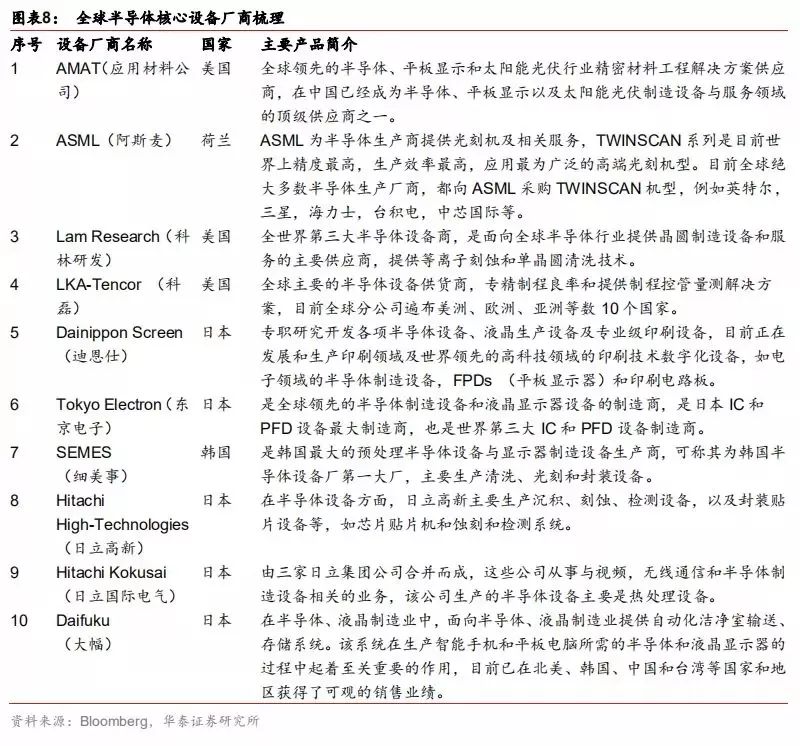 图表8：　全球半导体核心设备厂商梳理

| 序号 | 设备厂商名称 | 国家 | 主要产品简介 |
|---|---|---|---|
| 1 | AMAT（应用材料公司） | 美国 | 全球领先的半导体、平板显示和太阳能光伏行业精密材料工程解决方案供应商，在中国已经成为半导体、平板显示以及太阳能光伏制造设备与服务领域的顶级供应商之一。 |
| 2 | ASML（阿斯麦） | 荷兰 | ASML 为半导体生产商提供光刻机及相关服务，TWINSCAN 系列是目前世界上精度最高，生产效率最高，应用最为广泛的高端光刻机型。目前全球绝大多数半导体生产厂商，都向 ASML 采购 TWINSCAN 机型，例如英特尔，三星，海力士，台积电，中芯国际等。 |
| 3 | Lam Research（科林研发） | 美国 | 全世界第三大半导体设备商，是面向全球半导体行业提供晶圆制造设备和服务的主要供应商，提供等离子刻蚀和单晶圆清洗技术。 |
| 4 | LKA-Tencor （科磊） | 美国 | 全球主要的半导体设备供货商，专精制程良率和提供制程控管量测解决方案，目前全球分公司遍布美洲、欧洲、亚洲等数 10 个国家。 |
| 5 | Dainippon Screen（迪恩仕） | 日本 | 专职研究开发各项半导体设备、液晶生产设备及专业级印刷设备，目前正在发展和生产印刷领域及世界领先的高科技领域的印刷技术数字化设备，如电子领域的半导体制造设备，FPDs （平板显示器）和印刷电路板。 |
| 6 | Tokyo Electron（东京电子） | 日本 | 是全球领先的半导体制造设备和液晶显示器设备的制造商，是日本 IC 和 PFD 设备最大制造商，也是世界第三大 IC 和 PFD 设备制造商。 |
| 7 | SEMES（细美事） | 韩国 | 是韩国最大的预处理半导体设备与显示器制造设备生产商，可称其为韩国半导体设备厂第一大厂，主要生产清洗、光刻和封装设备。 |
| 8 | Hitachi High-Technologies（日立高新） | 日本 | 在半导体设备方面，日立高新主要生产沉积、刻蚀、检测设备，以及封装贴片设备等，如芯片贴片机和蚀刻和检测系统。 |
| 9 | Hitachi Kokusai（日立国际电气） | 日本 | 由三家日立集团公司合并而成，这些公司从事与视频，无线通信和半导体制造设备相关的业务，该公司生产的半导体设备主要是热处理设备。 |
| 10 | Daifuku（大幅） | 日本 | 在半导体、液晶制造业中，面向半导体、液晶制造业提供自动化洁净室输送、存储系统。该系统在生产智能手机和平板电脑所需的半导体和液晶显示器的过程中起着至关重要的作用，目前已在北美、韩国、中国和台湾等国家和地区获得了可观的销售业绩。 |

资料来源：Bloomberg，华泰证券研究所